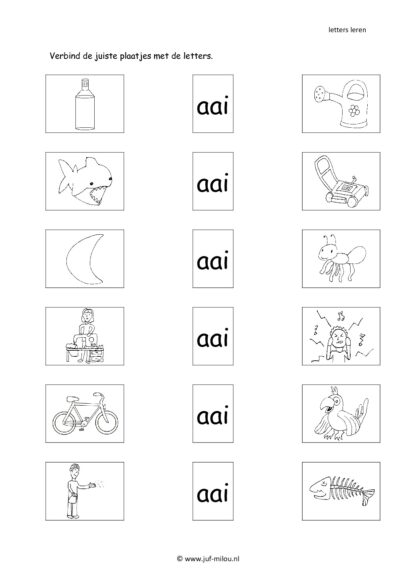 letters leren

Verbind de juiste plaatjes met de letters.

aai

aai

aai

aai

aai

aai

© www.juf-milou.nl